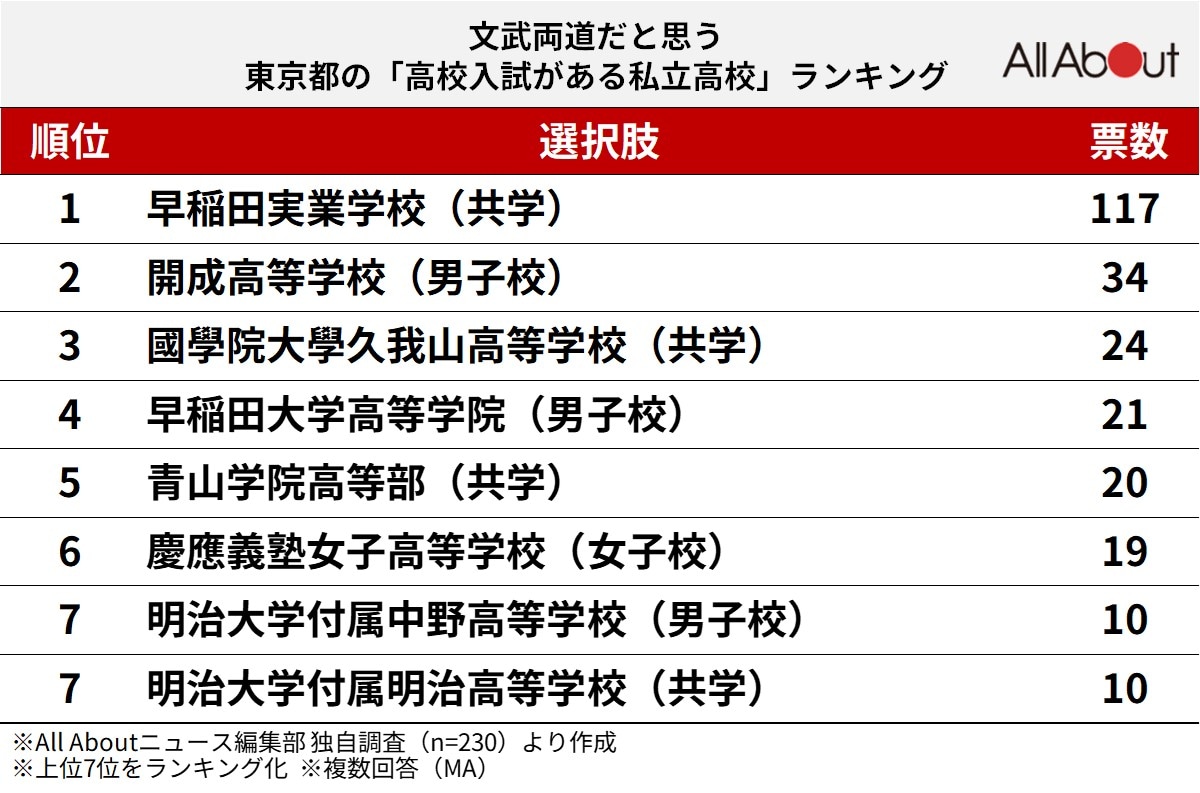 文武両道だと思う
東京都の「高校入試がある私立高校」ランキング

All About

| 順位 | 選択肢 | 票数 |
|---|---|---|
| 1 | 早稲田実業学校（共学） | 117 |
| 2 | 開成高等学校（男子校） | 34 |
| 3 | 國學院大學久我山高等学校（共学） | 24 |
| 4 | 早稲田大学高等学院（男子校） | 21 |
| 5 | 青山学院高等部（共学） | 20 |
| 6 | 慶應義塾女子高等学校（女子校） | 19 |
| 7 | 明治大学付属中野高等学校（男子校） | 10 |
| 7 | 明治大学付属明治高等学校（共学） | 10 |

※All Aboutニュース編集部 独自調査（n=230）より作成
※上位7位をランキング化 ※複数回答（MA）